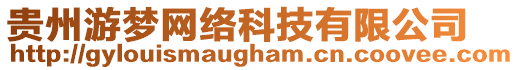 贵州游梦网络科技有限公司
http://gylouismaugham.cn.coovee.com